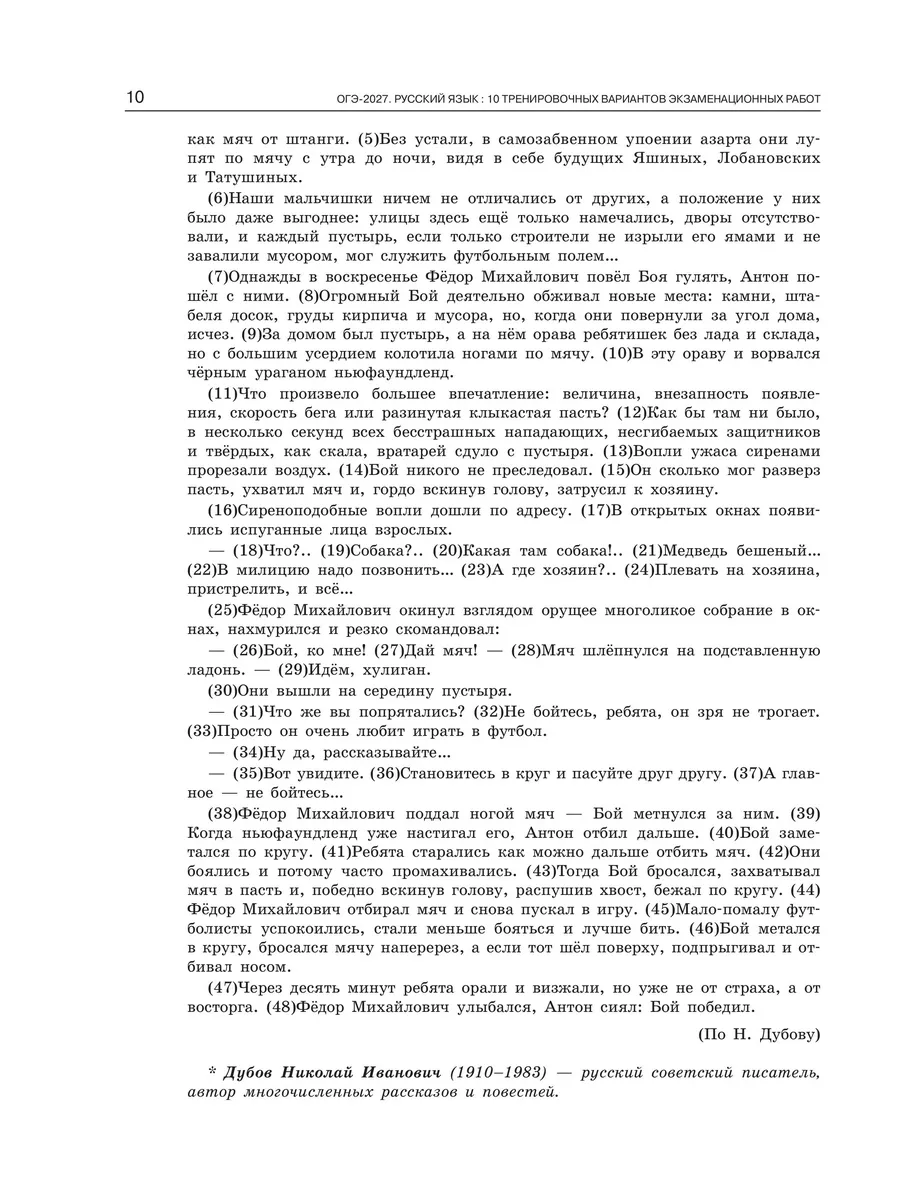 10 ОГЭ-2027. РУССКИЙ ЯЗЫК : 10 ТРЕНИРОВОЧНЫХ ВАРИАНТОВ ЭКЗАМЕНАЦИОННЫХ РАБОТ

как мяч от штанги. (5)Без устали, в самозабвенном упоении азарта они лупят по мячу с утра до ночи, видя в себе будущих Яшиных, Лобановских и Татушиных.

(6)Наши мальчишки ничем не отличались от других, а положение у них было даже выгоднее: улицы здесь ещё только намечались, дворы отсутствовали, и каждый пустырь, если только строители не изрыли его ямами и не завалили мусором, мог служить футбольным полем...

(7)Однажды в воскресенье Фёдор Михайлович повёл Боя гулять, Антон пошёл с ними. (8)Огромный Бой деятельно обживал новые места: камни, штабеля досок, груды кирпича и мусора, но, когда они повернули за угол дома, исчез. (9)За домом был пустырь, а на нём орава ребятишек без лада и склада, но с большим усердием колотила ногами по мячу. (10)В эту ораву и ворвался чёрным ураганом ньюфаундленд.

(11)Что произвело большее впечатление: величина, внезапность появления, скорость бега или разинутая клыкастая пасть? (12)Как бы там ни было, в несколько секунд всех бесстрашных нападающих, несгибаемых защитников и твёрдых, как скала, вратарей сдуло с пустыря. (13)Вопли ужаса сиренами прорезали воздух. (14)Бой никого не преследовал. (15)Он сколько мог разверз пасть, ухватил мяч и, гордо вскинув голову, затрусил к хозяину.

(16)Сиреноподобные вопли дошли по адресу. (17)В открытых окнах появились испуганные лица взрослых.

— (18)Что?.. (19)Собака?.. (20)Какая там собака!.. (21)Медведь бешеный... (22)В милицию надо позвонить... (23)А где хозяин?.. (24)Плевать на хозяина, пристрелить, и всё...

(25)Фёдор Михайлович окинул взглядом орущее многоликое собрание в окнах, нахмурился и резко скомандовал:

— (26)Бой, ко мне! (27)Дай мяч! — (28)Мяч шлёпнулся на подставленную ладонь. — (29)Идём, хулиган.

(30)Они вышли на середину пустыря.

— (31)Что же вы попрятались? (32)Не бойтесь, ребята, он зря не трогает. (33)Просто он очень любит играть в футбол.

— (34)Ну да, рассказывайте...

— (35)Вот увидите. (36)Становитесь в круг и пасуйте друг другу. (37)А главное — не бойтесь...

(38)Фёдор Михайлович поддал ногой мяч — Бой метнулся за ним. (39) Когда ньюфаундленд уже настигал его, Антон отбил дальше. (40)Бой заметался по кругу. (41)Ребята старались как можно дальше отбить мяч. (42)Они боялись и потому часто промахивались. (43)Тогда Бой бросался, захватывал мяч в пасть и, победно вскинув голову, распушив хвост, бежал по кругу. (44) Фёдор Михайлович отбирал мяч и снова пускал в игру. (45)Мало-помалу футболисты успокоились, стали меньше бояться и лучше бить. (46)Бой метался в кругу, бросался мячу наперерез, а если тот шёл поверху, подпрыгивал и отбивал носом.

(47)Через десять минут ребята орали и визжали, но уже не от страха, а от восторга. (48)Фёдор Михайлович улыбался, Антон сиял: Бой победил.

(По Н. Дубову)

* Дубов Николай Иванович (1910–1983) — русский советский писатель, автор многочисленных рассказов и повестей.